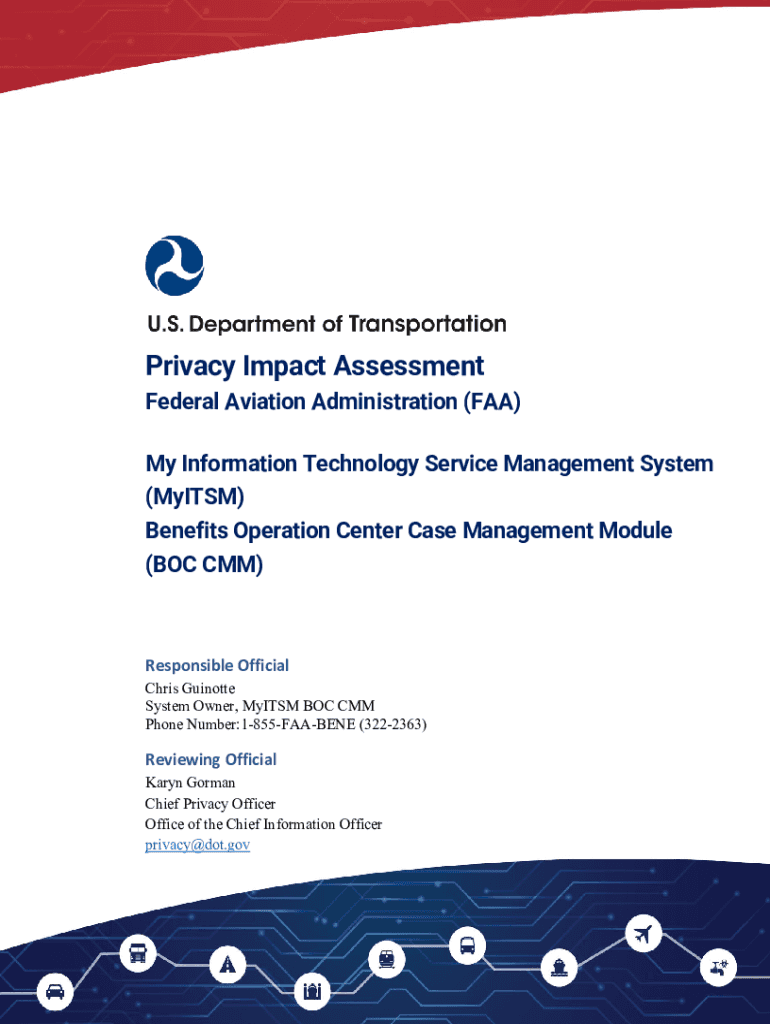 U.S. Department of Transportation

Privacy Impact Assessment

Federal Aviation Administration (FAA)

My Information Technology Service Management System (MyITSM)
Benefits Operation Center Case Management Module (BOC CMM)

Responsible Official
Chris Guinotte
System Owner, MyITSM BOC CMM
Phone Number: 1-855-FAA-BENE (322-2363)

Reviewing Official
Karyn Gorman
Chief Privacy Officer
Office of the Chief Information Officer
privacy@dot.gov